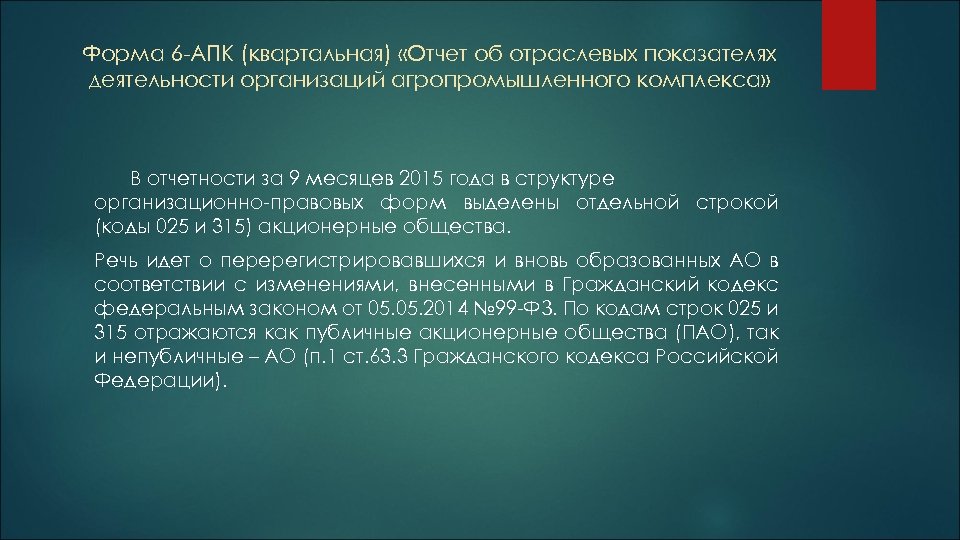 Форма 6-АПК (квартальная) «Отчет об отраслевых показателях деятельности организаций агропромышленного комплекса»

В отчетности за 9 месяцев 2015 года в структуре организационно-правовых форм выделены отдельной строкой (коды 025 и 315) акционерные общества.

Речь идет о перерегистрировавшихся и вновь образованных АО в соответствии с изменениями, внесенными в Гражданский кодекс федеральным законом от 05.05.2014 №99-ФЗ. По кодам строк 025 и 315 отражаются как публичные акционерные общества (ПАО), так и непубличные – АО (п.1 ст.63.3 Гражданского кодекса Российской Федерации).